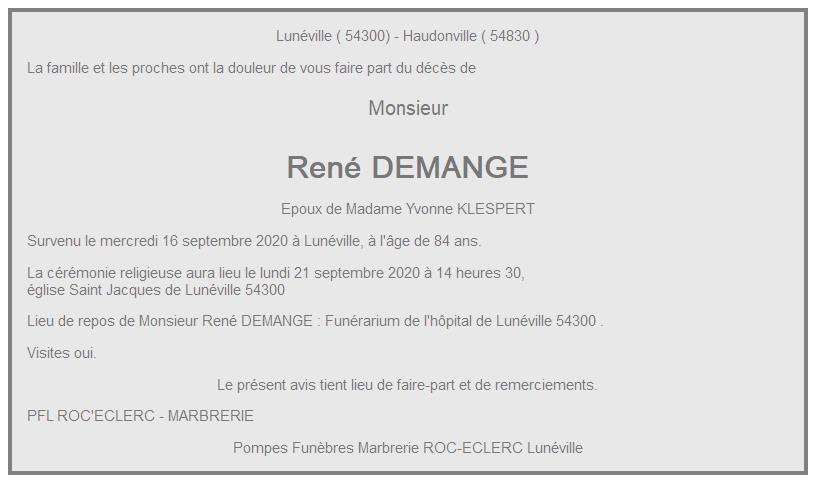 Lunéville ( 54300) - Haudonville ( 54830 )

La famille et les proches ont la douleur de vous faire part du décès de

Monsieur

René DEMANGE

Epoux de Madame Yvonne KLESPERT

Survenu le mercredi 16 septembre 2020 à Lunéville, à l'âge de 84 ans.

La cérémonie religieuse aura lieu le lundi 21 septembre 2020 à 14 heures 30, église Saint Jacques de Lunéville 54300

Lieu de repos de Monsieur René DEMANGE : Funérarium de l'hôpital de Lunéville 54300 .

Visites oui.

Le présent avis tient lieu de faire-part et de remerciements.

PFL ROC'ECLERC - MARBRERIE

Pompes Funèbres Marbrerie ROC-ECLERC Lunéville